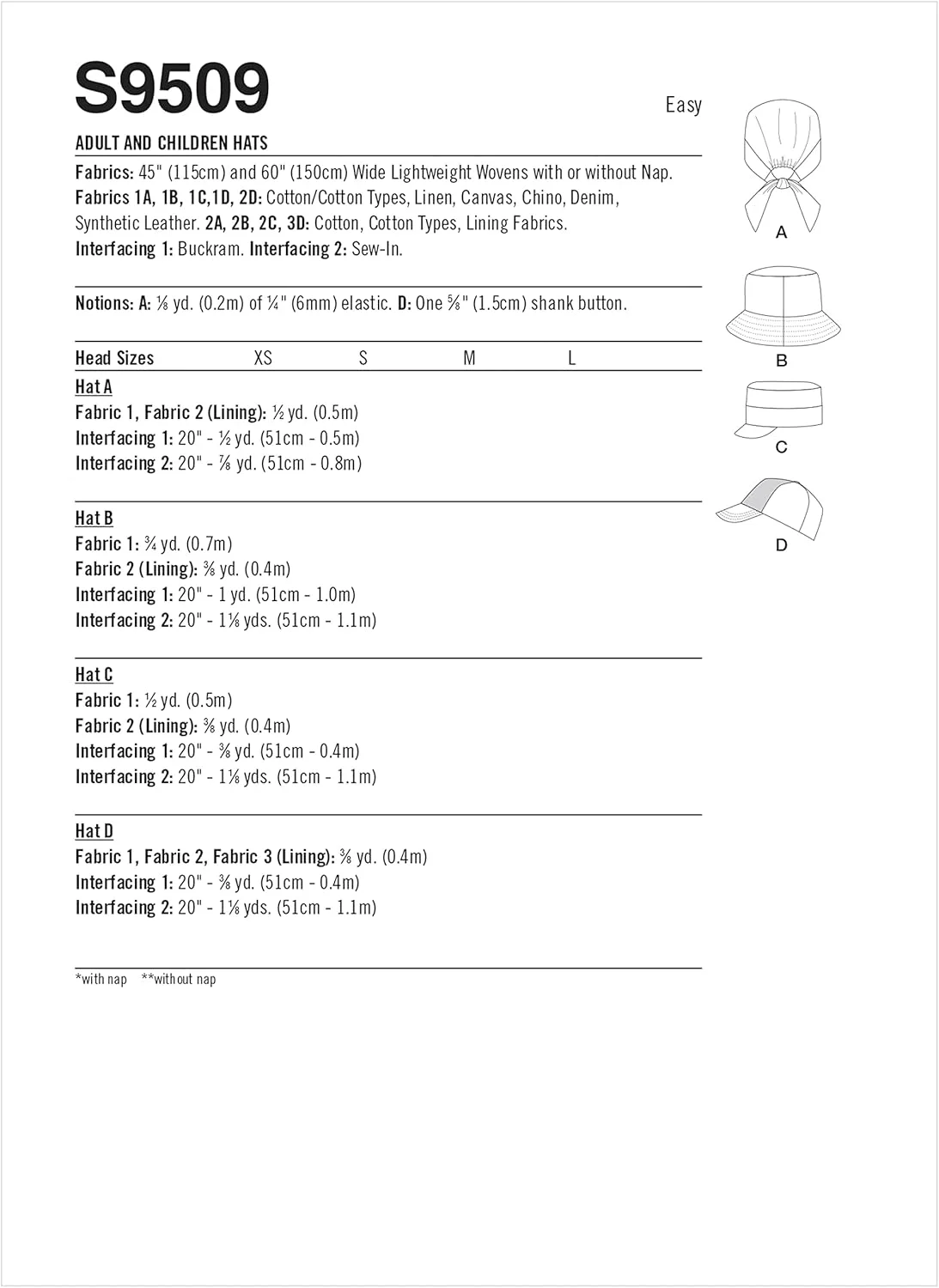 S9509

Easy

ADULT AND CHILDREN HATS

Fabrics: 45" (115cm) and 60" (150cm) Wide Lightweight Wovens with or without Nap. Fabrics 1A, 1B, 1C,1D, 2D: Cotton/Cotton Types, Linen, Canvas, Chino, Denim, Synthetic Leather. 2A, 2B, 2C, 3D: Cotton, Cotton Types, Lining Fabrics. Interfacing 1: Buckram. Interfacing 2: Sew-In.

Notions: A: ⅛ yd. (0.2m) of ¼" (6mm) elastic. D: One ⅝" (1.5cm) shank button.

Head Sizes XS S M L

Hat A
Fabric 1, Fabric 2 (Lining): ½ yd. (0.5m)
Interfacing 1: 20" - ½ yd. (51cm - 0.5m)
Interfacing 2: 20" - ⅞ yd. (51cm - 0.8m)

Hat B
Fabric 1: ¾ yd. (0.7m)
Fabric 2 (Lining): ⅜ yd. (0.4m)
Interfacing 1: 20" - 1 yd. (51cm - 1.0m)
Interfacing 2: 20" - 1⅛ yds. (51cm - 1.1m)

Hat C
Fabric 1: ½ yd. (0.5m)
Fabric 2 (Lining): ⅜ yd. (0.4m)
Interfacing 1: 20" - ⅜ yd. (51cm - 0.4m)
Interfacing 2: 20" - 1⅛ yds. (51cm - 1.1m)

Hat D
Fabric 1, Fabric 2, Fabric 3 (Lining): ⅜ yd. (0.4m)
Interfacing 1: 20" - ⅜ yd. (51cm - 0.4m)
Interfacing 2: 20" - 1⅛ yds. (51cm - 1.1m)

*with nap **without nap

A

B

C

D